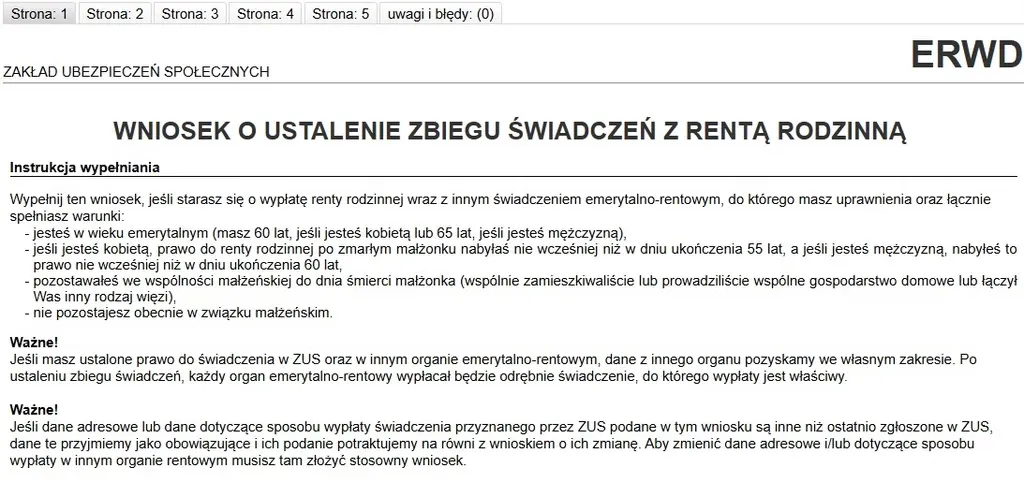 Strona: 1 Strona: 2 Strona: 3 Strona: 4 Strona: 5 uwagi i błędy: (0)

ZAKŁAD UBEZPIECZEŃ SPOŁECZNYCH

ERWD

WNIOSEK O USTALENIE ZBIEGU ŚWIADCZEŃ Z RENTĄ RODZINNĄ

Instrukcja wypełniania

Wypełnij ten wniosek, jeśli starasz się o wypłatę renty rodzinnej wraz z innym świadczeniem emerytalno-rentowym, do którego masz uprawnienia oraz łącznie spełniasz warunki:
- jesteś w wieku emerytalnym (masz 60 lat, jeśli jesteś kobietą lub 65 lat, jeśli jesteś mężczyzną),
- jeśli jesteś kobietą, prawo do renty rodzinnej po zmarłym małżonku nabyłaś nie wcześniej niż w dniu ukończenia 55 lat, a jeśli jesteś mężczyzną, nabyłeś to prawo nie wcześniej niż w dniu ukończenia 60 lat,
- pozostawałeś we wspólności małżeńskiej do dnia śmierci małżonka (wspólnie zamieszkiwaliście lub prowadziliście wspólne gospodarstwo domowe lub łączył Was inny rodzaj więzi),
- nie pozostajesz obecnie w związku małżeńskim.

Ważne!
Jeśli masz ustalone prawo do świadczenia w ZUS oraz w innym organie emerytalno-rentowym, dane z innego organu pozyskamy we własnym zakresie. Po ustaleniu zbiegu świadczeń, każdy organ emerytalno-rentowy wypłacał będzie odrębnie świadczenie, do którego wypłaty jest właściwy.

Ważne!
Jeśli dane adresowe lub dane dotyczące sposobu wypłaty świadczenia przyznanego przez ZUS podane w tym wniosku są inne niż ostatnio zgłoszone w ZUS, dane te przyjmiemy jako obowiązujące i ich podanie potraktujemy na równi z wnioskiem o ich zmianę. Aby zmienić dane adresowe i/lub dotyczące sposobu wypłaty w innym organie rentowym musisz tam złożyć stosowny wniosek.